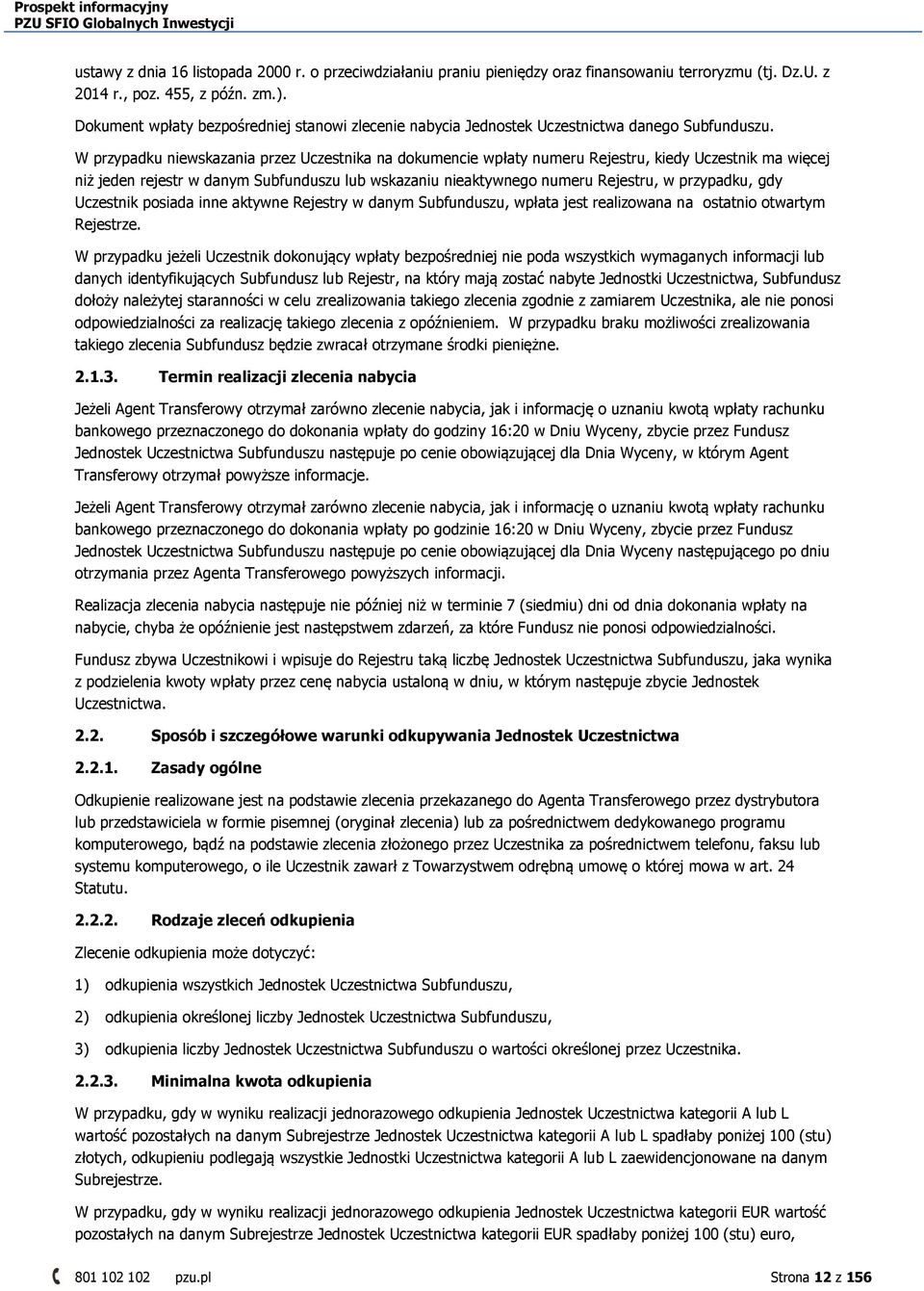 Prospekt informacyjny
PZU SFIO Globalnych Inwestycji

ustawy z dnia 16 listopada 2000 r. o przeciwdziałaniu praniu pieniędzy oraz finansowaniu terroryzmu (tj. Dz.U. z 2014 r., poz. 455, z późn. zm.).

Dokument wpłaty bezpośredniej stanowi zlecenie nabycia Jednostek Uczestnictwa danego Subfunduszu.

W przypadku niewskazania przez Uczestnika na dokumencie wpłaty numeru Rejestru, kiedy Uczestnik ma więcej niż jeden rejestr w danym Subfunduszu lub wskazaniu nieaktywnego numeru Rejestru, w przypadku, gdy Uczestnik posiada inne aktywne Rejestry w danym Subfunduszu, wpłata jest realizowana na ostatnio otwartym Rejestrze.

W przypadku jeżeli Uczestnik dokonujący wpłaty bezpośredniej nie poda wszystkich wymaganych informacji lub danych identyfikujących Subfundusz lub Rejestr, na który mają zostać nabyte Jednostki Uczestnictwa, Subfundusz dołoży należytej staranności w celu zrealizowania takiego zlecenia zgodnie z zamiarem Uczestnika, ale nie ponosi odpowiedzialności za realizację takiego zlecenia z opóźnieniem. W przypadku braku możliwości zrealizowania takiego zlecenia Subfundusz będzie zwracał otrzymane środki pieniężne.

2.1.3. Termin realizacji zlecenia nabycia

Jeżeli Agent Transferowy otrzymał zarówno zlecenie nabycia, jak i informację o uznaniu kwotą wpłaty rachunku bankowego przeznaczonego do dokonania wpłaty do godziny 16:20 w Dniu Wyceny, zbycie przez Fundusz Jednostek Uczestnictwa Subfunduszu następuje po cenie obowiązującej dla Dnia Wyceny, w którym Agent Transferowy otrzymał powyższe informacje.

Jeżeli Agent Transferowy otrzymał zarówno zlecenie nabycia, jak i informację o uznaniu kwotą wpłaty rachunku bankowego przeznaczonego do dokonania wpłaty po godzinie 16:20 w Dniu Wyceny, zbycie przez Fundusz Jednostek Uczestnictwa Subfunduszu następuje po cenie obowiązującej dla Dnia Wyceny następującego po dniu otrzymania przez Agenta Transferowego powyższych informacji.

Realizacja zlecenia nabycia następuje nie później niż w terminie 7 (siedmiu) dni od dnia dokonania wpłaty na nabycie, chyba że opóźnienie jest następstwem zdarzeń, za które Fundusz nie ponosi odpowiedzialności.

Fundusz zbywa Uczestnikowi i wpisuje do Rejestru taką liczbę Jednostek Uczestnictwa Subfunduszu, jaka wynika z podzielenia kwoty wpłaty przez cenę nabycia ustaloną w dniu, w którym następuje zbycie Jednostek Uczestnictwa.

2.2. Sposób i szczegółowe warunki odkupywania Jednostek Uczestnictwa

2.2.1. Zasady ogólne

Odkupienie realizowane jest na podstawie zlecenia przekazanego do Agenta Transferowego przez dystrybutora lub przedstawiciela w formie pisemnej (oryginał zlecenia) lub za pośrednictwem dedykowanego programu komputerowego, bądź na podstawie zlecenia złożonego przez Uczestnika za pośrednictwem telefonu, faksu lub systemu komputerowego, o ile Uczestnik zawarł z Towarzystwem odrębną umowę o której mowa w art. 24 Statutu.

2.2.2. Rodzaje zleceń odkupienia

Zlecenie odkupienia może dotyczyć:

1) odkupienia wszystkich Jednostek Uczestnictwa Subfunduszu,

2) odkupienia określonej liczby Jednostek Uczestnictwa Subfunduszu,

3) odkupienia liczby Jednostek Uczestnictwa Subfunduszu o wartości określonej przez Uczestnika.

2.2.3. Minimalna kwota odkupienia

W przypadku, gdy w wyniku realizacji jednorazowego odkupienia Jednostek Uczestnictwa kategorii A lub L wartość pozostałych na danym Subrejestrze Jednostek Uczestnictwa kategorii A lub L spadłaby poniżej 100 (stu) złotych, odkupieniu podlegają wszystkie Jednostki Uczestnictwa kategorii A lub L zaewidencjonowane na danym Subrejestrze.

W przypadku, gdy w wyniku realizacji jednorazowego odkupienia Jednostek Uczestnictwa kategorii EUR wartość pozostałych na danym Subrejestrze Jednostek Uczestnictwa kategorii EUR spadłaby poniżej 100 (stu) euro,

801 102 102 pzu.pl Strona 12 z 156